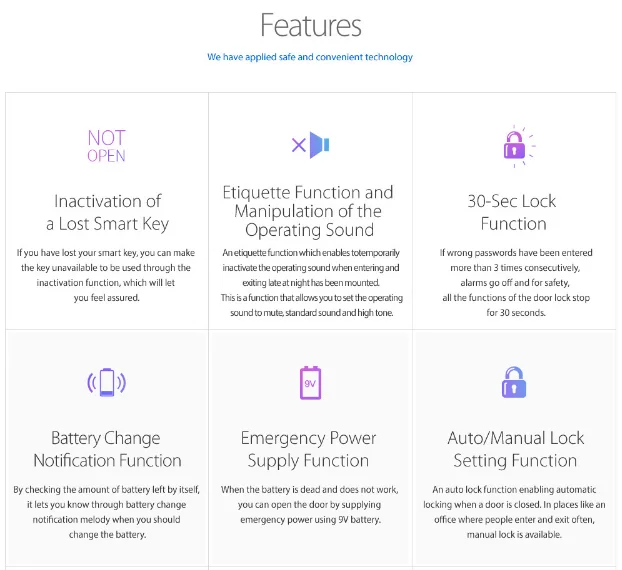 Features

We have applied safe and convenient technology

NOT OPEN

Inactivation of a Lost Smart Key

If you have lost your smart key, you can make the key unavailable to be used through the inactivation function, which will let you feel assured.

Etiquette Function and Manipulation of the Operating Sound

An etiquette function which enables totemporarily inactivate the operating sound when entering and exiting late at night has been mounted.
This is a function that allows you to set the operating sound to mute, standard sound and high tone.

30-Sec Lock Function

If wrong passwords have been entered more than 3 times consecutively, alarms go off and for safety, all the functions of the door lock stop for 30 seconds.

Battery Change Notification Function

By checking the amount of battery left by itself, it lets you know through battery change notification melody when you should change the battery.

9V

Emergency Power Supply Function

When the battery is dead and does not work, you can open the door by supplying emergency power using 9V battery.

Auto/Manual Lock Setting Function

An auto lock function enabling automatic locking when a door is closed. In places like an office where people enter and exit often, manual lock is available.